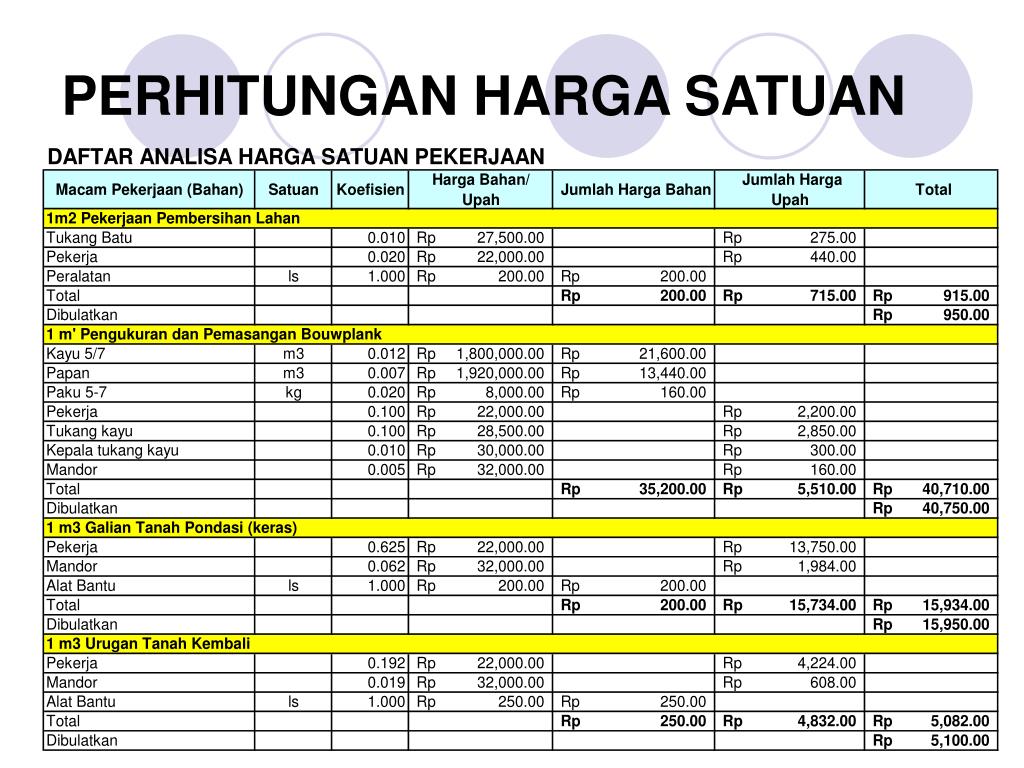 PERHITUNGAN HARGA SATUAN

DAFTAR ANALISA HARGA SATUAN PEKERJAAN

| Macam Pekerjaan (Bahan) | Satuan | Koefisien | Harga Bahan/ Upah | Jumlah Harga Bahan | Jumlah Harga Upah | Total |
|---|---|---|---|---|---|---|
| 1m2 Pekerjaan Pembersihan Lahan | | | | | | |
| Tukang Batu | | 0.010 | Rp 27,500.00 | | Rp 275.00 | |
| Pekerja | | 0.020 | Rp 22,000.00 | | Rp 440.00 | |
| Peralatan | ls | 1.000 | Rp 200.00 | Rp 200.00 | | |
| Total | | | | Rp 200.00 | Rp 715.00 | Rp 915.00 |
| Dibulatkan | | | | | | Rp 950.00 |
| 1 m' Pengukuran dan Pemasangan Bouwplank | | | | | | |
| Kayu 5/7 | m3 | 0.012 | Rp 1,800,000.00 | Rp 21,600.00 | | |
| Papan | m3 | 0.007 | Rp 1,920,000.00 | Rp 13,440.00 | | |
| Paku 5-7 | kg | 0.020 | Rp 8,000.00 | Rp 160.00 | | |
| Pekerja | | 0.100 | Rp 22,000.00 | | Rp 2,200.00 | |
| Tukang kayu | | 0.100 | Rp 28,500.00 | | Rp 2,850.00 | |
| Kepala tukang kayu | | 0.010 | Rp 30,000.00 | | Rp 300.00 | |
| Mandor | | 0.005 | Rp 32,000.00 | | Rp 160.00 | |
| Total | | | | Rp 35,200.00 | Rp 5,510.00 | Rp 40,710.00 |
| Dibulatkan | | | | | | Rp 40,750.00 |
| 1 m3 Galian Tanah Pondasi (keras) | | | | | | |
| Pekerja | | 0.625 | Rp 22,000.00 | | Rp 13,750.00 | |
| Mandor | | 0.062 | Rp 32,000.00 | | Rp 1,984.00 | |
| Alat Bantu | ls | 1.000 | Rp 200.00 | Rp 200.00 | | |
| Total | | | | Rp 200.00 | Rp 15,734.00 | Rp 15,934.00 |
| Dibulatkan | | | | | | Rp 15,950.00 |
| 1 m3 Urugan Tanah Kembali | | | | | | |
| Pekerja | | 0.192 | Rp 22,000.00 | | Rp 4,224.00 | |
| Mandor | | 0.019 | Rp 32,000.00 | | Rp 608.00 | |
| Alat Bantu | ls | 1.000 | Rp 250.00 | Rp 250.00 | | |
| Total | | | | Rp 250.00 | Rp 4,832.00 | Rp 5,082.00 |
| Dibulatkan | | | | | | Rp 5,100.00 |